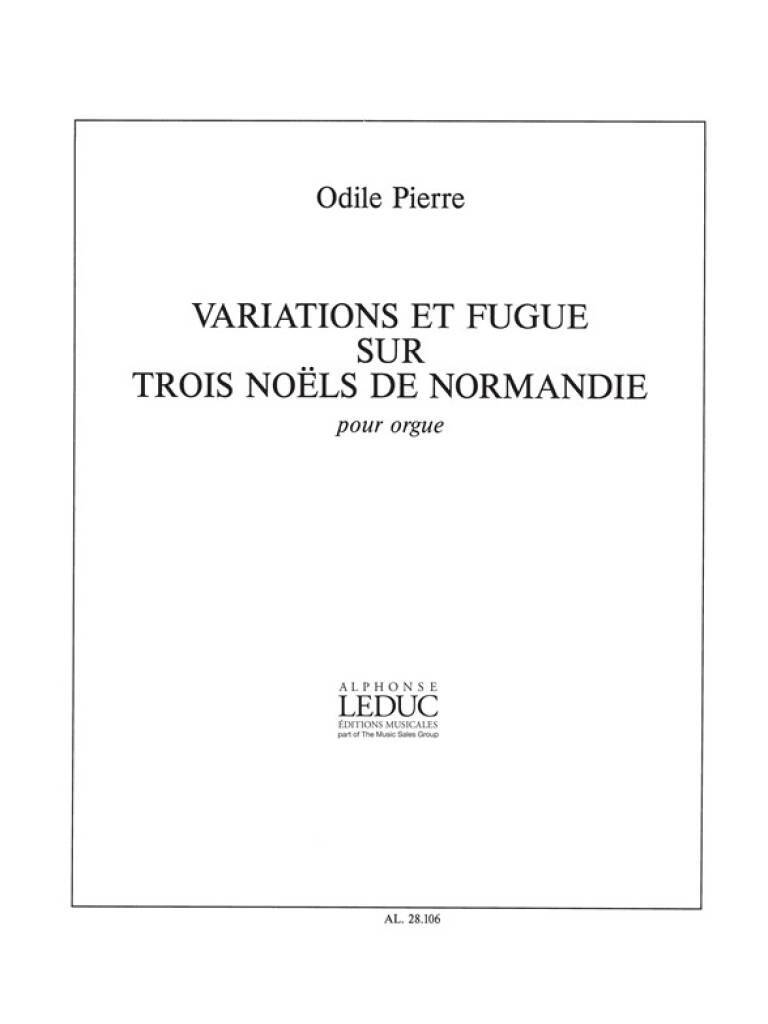 Odile Pierre

VARIATIONS ET FUGUE
SUR
TROIS NOËLS DE NORMANDIE
pour orgue

ALPHONSE
LEDUC
ÉDITIONS MUSICALES
part of The Music Sales Group

AL. 28.106